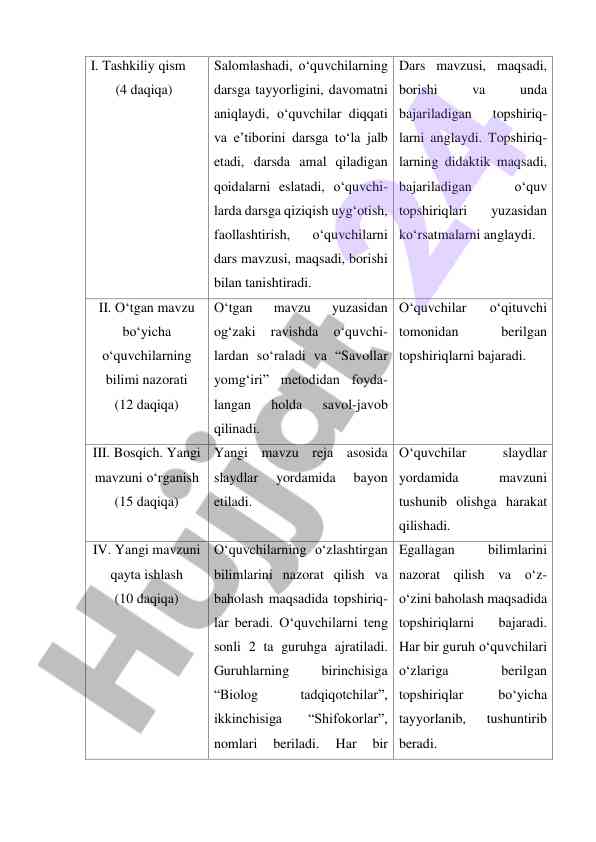 | I. Tashkiliy qism (4 daqiqa) | Salomlashadi, o‘quvchilarning darsga tayyorligini, davomatni aniqlaydi, o‘quvchilar diqqati va e’tiborini darsga to‘la jalb etadi, darsda amal qiladigan qoidalarni eslatadi, o‘quvchilarda darsga qiziqish uyg‘otish, faollashtirish, o‘quvchilarni dars mavzusi, maqsadi, borishi bilan tanishtiradi. | Dars mavzusi, maqsadi, borishi va unda bajariladigan topshiriqlarni anglaydi. Topshiriqlarning didaktik maqsadi, bajariladigan o‘quv topshiriqlari yuzasidan ko‘rsatmalarni anglaydi. |
|---|---|---|
| II. O‘tgan mavzu bo‘yicha o‘quvchilarning bilimi nazorati (12 daqiqa) | O‘tgan mavzu yuzasidan og‘zaki ravishda o‘quvchilardan so‘raladi va “Savollar yomg‘iri” metodidan foydalangan holda savol-javob qilinadi. | O‘quvchilar o‘qituvchi tomonidan berilgan topshiriqlarni bajaradi. |
| III. Bosqich. Yangi mavzuni o‘rganish (15 daqiqa) | Yangi mavzu reja asosida slaydlar yordamida bayon etiladi. | O‘quvchilar slaydlar yordamida mavzuni tushunib olishga harakat qilishadi. |
| IV. Yangi mavzuni qayta ishlash (10 daqiqa) | O‘quvchilarning o‘zlashtirgan bilimlarini nazorat qilish va baholash maqsadida topshiriqlar beradi. O‘quvchilarni teng sonli 2 ta guruhga ajratiladi. Guruhlarning birinchisiga “Biolog tadqiqotchilar”, ikkinchisiga “Shifokorlar”, nomlari beriladi. Har bir | Egallagan bilimlarini nazorat qilish va o‘z-o‘zini baholash maqsadida topshiriqlarni bajaradi. Har bir guruh o‘quvchilari o‘zlariga berilgan topshiriqlar bo‘yicha tayyorlanib, tushuntirib beradi. |

Hujjat